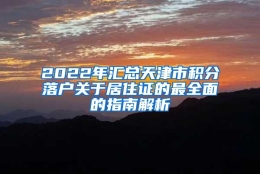 2022年汇总天津市积分落户关于居住证的最全面的指南解析